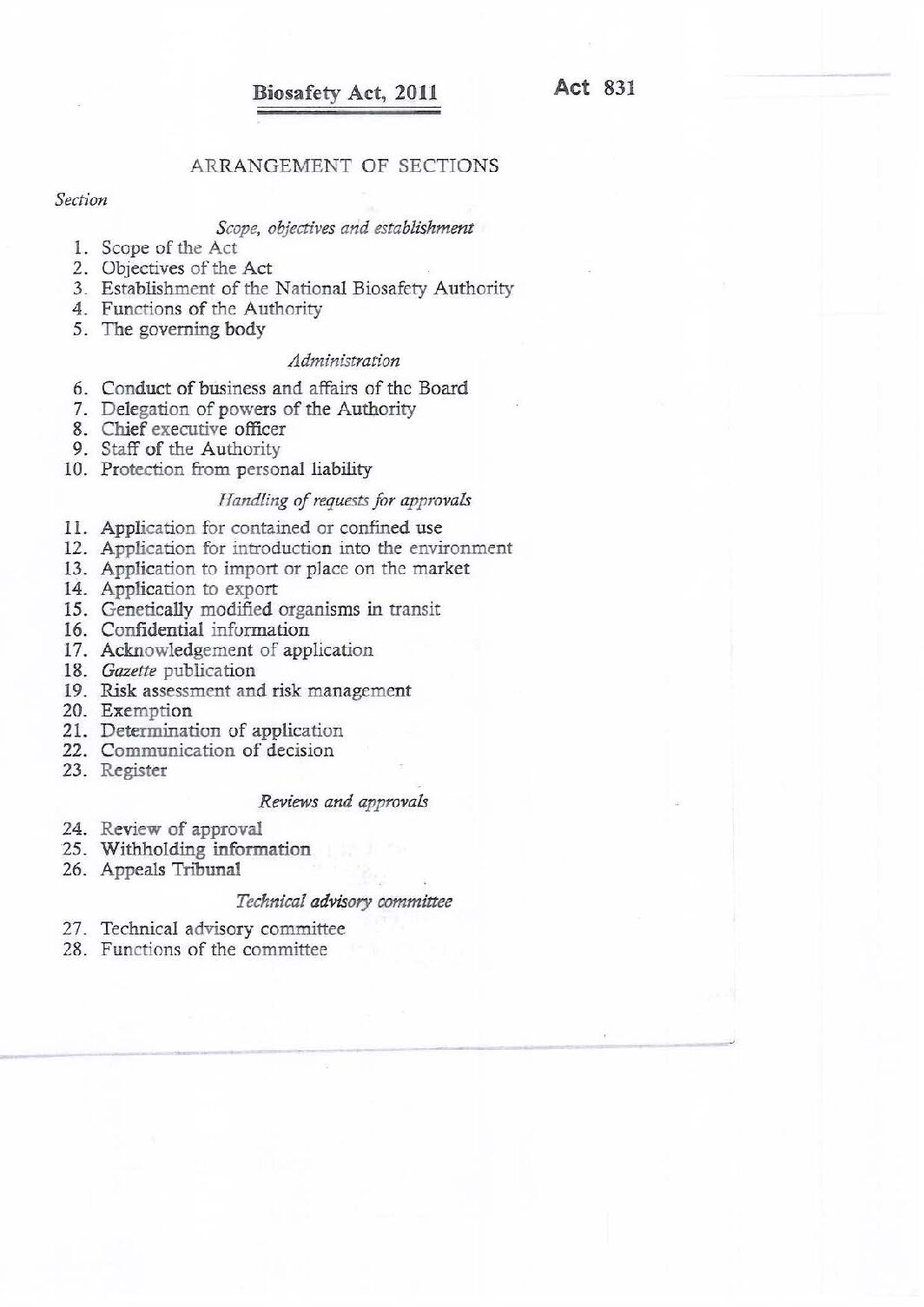 Biosafety Act, 2011

Act 831

ARRANGEMENT OF SECTIONS

Section

Scope, objectives and establishment

1. Scope of the Act
2. Objectives of the Act
3. Establishment of the National Biosafety Authority
4. Functions of the Authority
5. The governing body

Administration

6. Conduct of business and affairs of the Board
7. Delegation of powers of the Authority
8. Chief executive officer
9. Staff of the Authority
10. Protection from personal liability

Handling of requests for approvals

11. Application for contained or confined use
12. Application for introduction into the environment
13. Application to import or place on the market
14. Application to export
15. Genetically modified organisms in transit
16. Confidential information
17. Acknowledgement of application
18. Gazette publication
19. Risk assessment and risk management
20. Exemption
21. Determination of application
22. Communication of decision
23. Register

Reviews and approvals

24. Review of approval
25. Withholding information
26. Appeals Tribunal

Technical advisory committee

27. Technical advisory committee
28. Functions of the committee